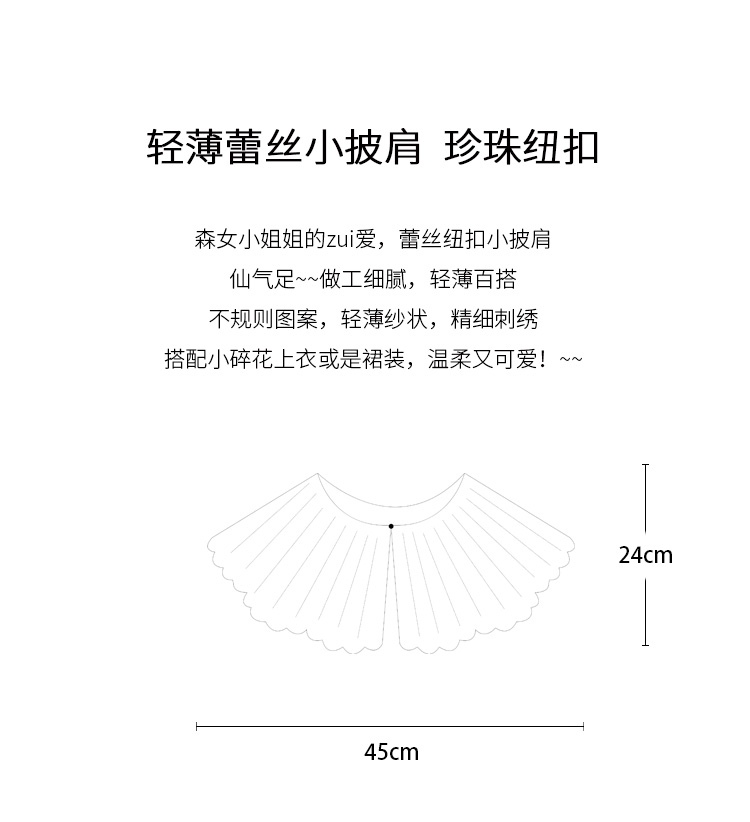 轻薄蕾丝小披肩 珍珠纽扣

森女小姐姐的zui爱，蕾丝纽扣小披肩
仙气足~~做工细腻，轻薄百搭
不规则图案，轻薄纱状，精细刺绣
搭配小碎花上衣或是裙装，温柔又可爱！~~

24cm

45cm